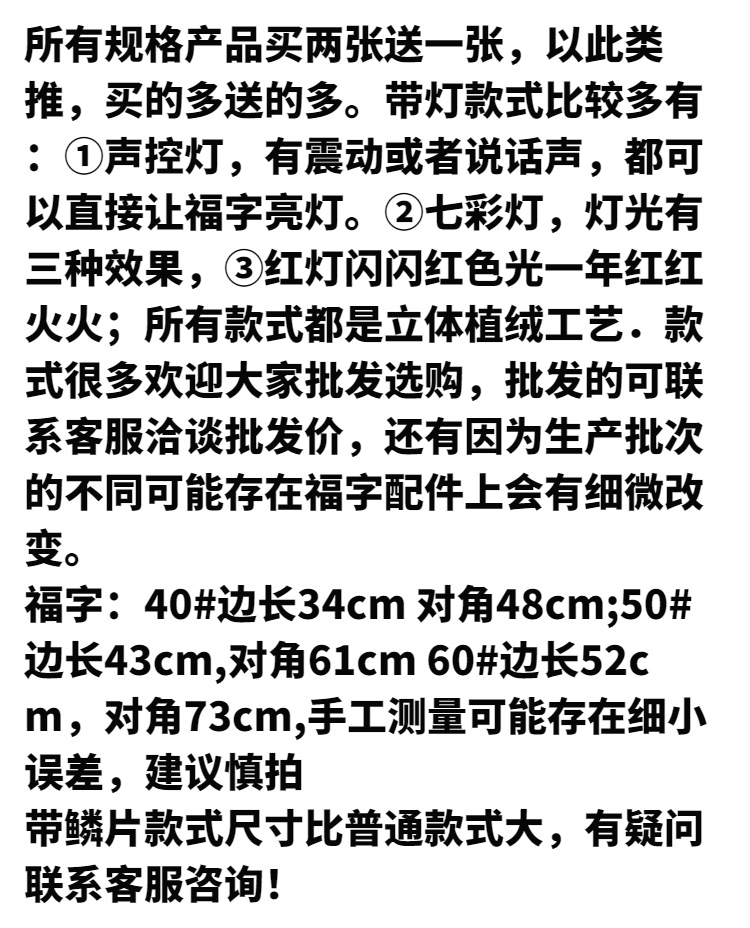 所有规格产品买两张送一张，以此类推，买的多送的多。带灯款式比较多有：①声控灯，有震动或者说话声，都可以直接让福字亮灯。②七彩灯，灯光有三种效果，③红灯闪闪红色光一年红红火火；所有款式都是立体植绒工艺．款式很多欢迎大家批发选购，批发的可联系客服洽谈批发价，还有因为生产批次的不同可能存在福字配件上会有细微改变。
福字：40#边长34cm 对角48cm;50#边长43cm,对角61cm 60#边长52cm，对角73cm,手工测量可能存在细小误差，建议慎拍
带鳞片款式尺寸比普通款式大，有疑问联系客服咨询！